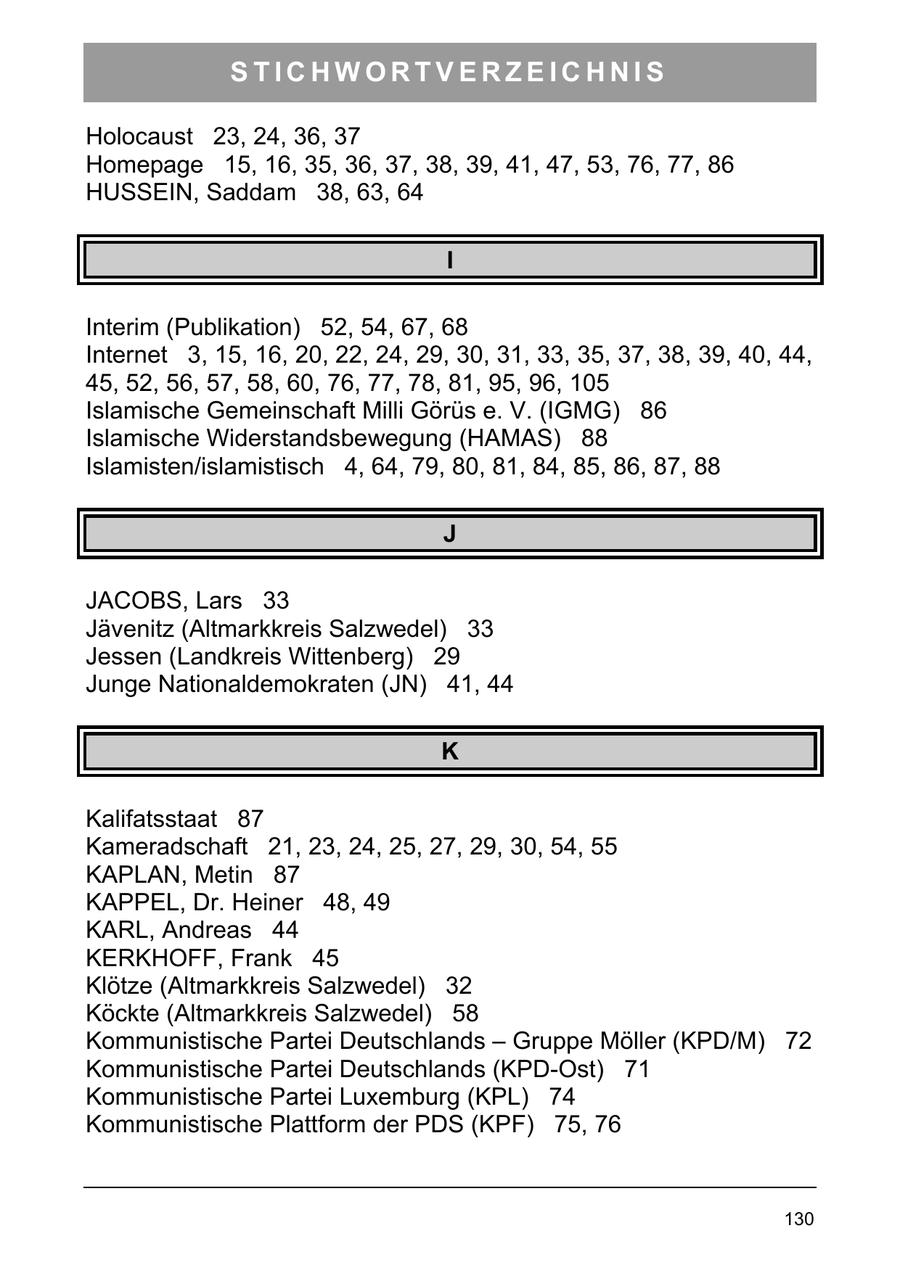 STICHWORTVERZEICHNIS

Holocaust 23, 24, 36, 37
Homepage 15, 16, 35, 36, 37, 38, 39, 41, 47, 53, 76, 77, 86
HUSSEIN, Saddam 38, 63, 64

I

Interim (Publikation) 52, 54, 67, 68
Internet 3, 15, 16, 20, 22, 24, 29, 30, 31, 33, 35, 37, 38, 39, 40, 44, 45, 52, 56, 57, 58, 60, 76, 77, 78, 81, 95, 96, 105
Islamische Gemeinschaft Milli Görüs e. V. (IGMG) 86
Islamische Widerstandsbewegung (HAMAS) 88
Islamisten/islamistisch 4, 64, 79, 80, 81, 84, 85, 86, 87, 88

J

JACOBS, Lars 33
Jävenitz (Altmarkkreis Salzwedel) 33
Jessen (Landkreis Wittenberg) 29
Junge Nationaldemokraten (JN) 41, 44

K

Kalifatsstaat 87
Kameradschaft 21, 23, 24, 25, 27, 29, 30, 54, 55
KAPLAN, Metin 87
KAPPEL, Dr. Heiner 48, 49
KARL, Andreas 44
KERKHOFF, Frank 45
Klötze (Altmarkkreis Salzwedel) 32
Köckte (Altmarkkreis Salzwedel) 58
Kommunistische Partei Deutschlands – Gruppe Möller (KPD/M) 72
Kommunistische Partei Deutschlands (KPD-Ost) 71
Kommunistische Partei Luxemburg (KPL) 74
Kommunistische Plattform der PDS (KPF) 75, 76

130